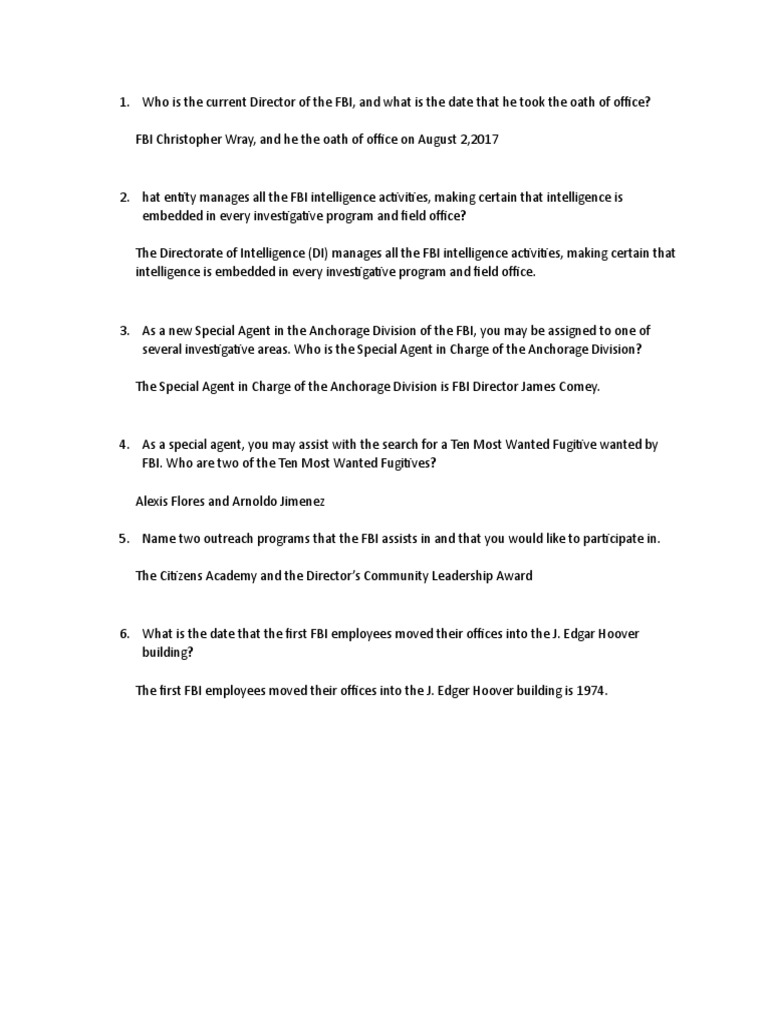 1. Who is the current Director of the FBI, and what is the date that he took the oath of office?

FBI Christopher Wray, and he the oath of office on August 2,2017

2. hat entity manages all the FBI intelligence activities, making certain that intelligence is embedded in every investigative program and field office?

The Directorate of Intelligence (DI) manages all the FBI intelligence activities, making certain that intelligence is embedded in every investigative program and field office.

3. As a new Special Agent in the Anchorage Division of the FBI, you may be assigned to one of several investigative areas. Who is the Special Agent in Charge of the Anchorage Division?

The Special Agent in Charge of the Anchorage Division is FBI Director James Comey.

4. As a special agent, you may assist with the search for a Ten Most Wanted Fugitive wanted by FBI. Who are two of the Ten Most Wanted Fugitives?

Alexis Flores and Arnoldo Jimenez

5. Name two outreach programs that the FBI assists in and that you would like to participate in.

The Citizens Academy and the Director's Community Leadership Award

6. What is the date that the first FBI employees moved their offices into the J. Edgar Hoover building?

The first FBI employees moved their offices into the J. Edger Hoover building is 1974.